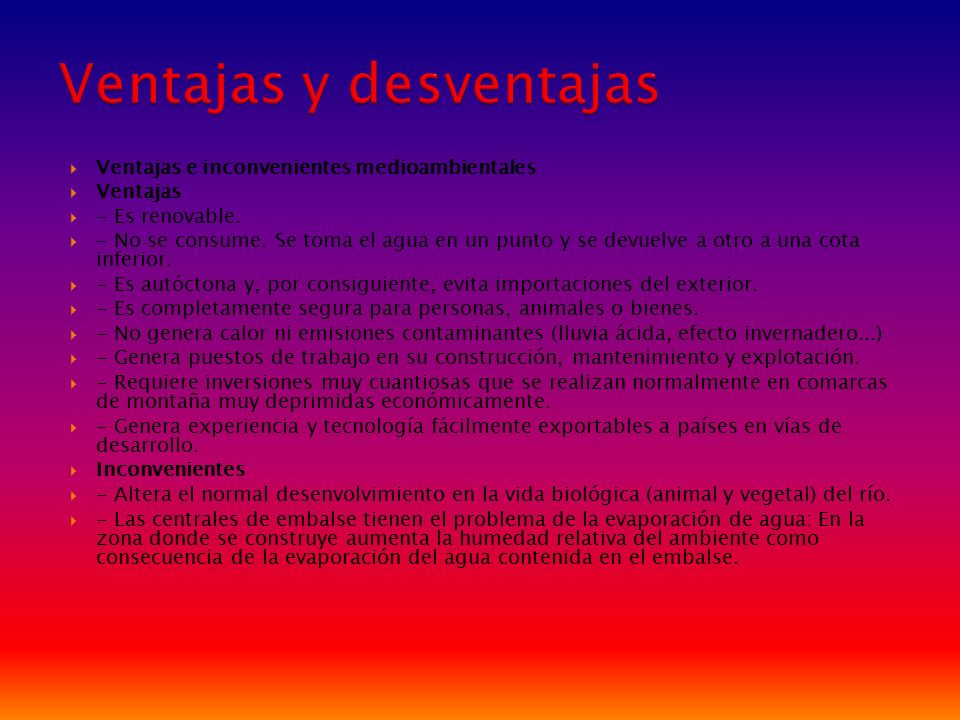 Ventajas y desventajas

Ventajas e inconvenientes medioambientales

Ventajas

- Es renovable.

- No se consume. Se toma el agua en un punto y se devuelve a otro a una cota inferior.

- Es autóctona y, por consiguiente, evita importaciones del exterior.

- Es completamente segura para personas, animales o bienes.

- No genera calor ni emisiones contaminantes (lluvia ácida, efecto invernadero...)

- Genera puestos de trabajo en su construcción, mantenimiento y explotación.

- Requiere inversiones muy cuantiosas que se realizan normalmente en comarcas de montaña muy deprimidas económicamente.

- Genera experiencia y tecnología fácilmente exportables a países en vías de desarrollo.

Inconvenientes

- Altera el normal desenvolvimiento en la vida biológica (animal y vegetal) del río.

- Las centrales de embalse tienen el problema de la evaporación de agua: En la zona donde se construye aumenta la humedad relativa del ambiente como consecuencia de la evaporación del agua contenida en el embalse.